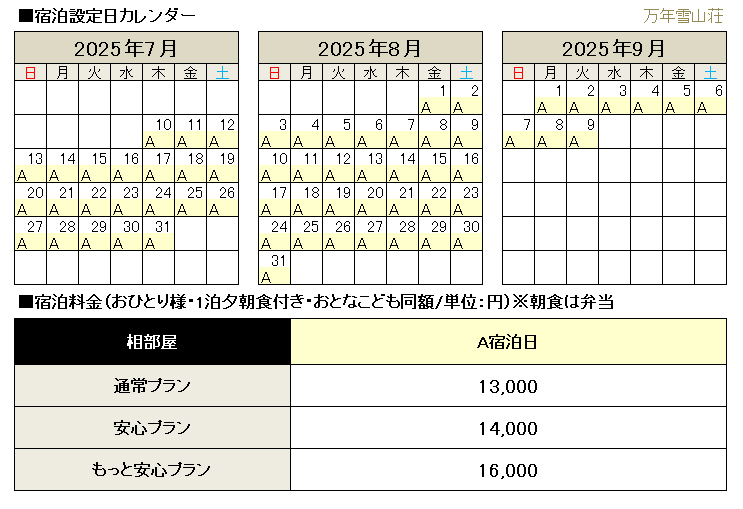 ■宿泊設定日カレンダー

万年雪山荘

2025年7月

| 日 | 月 | 火 | 水 | 木 | 金 | 土 |
|---|---|---|---|---|---|---|
| | | | | | | |
| | | | | 10 A | 11 A | 12 A |
| 13 A | 14 A | 15 A | 16 A | 17 A | 18 A | 19 A |
| 20 A | 21 A | 22 A | 23 A | 24 A | 25 A | 26 A |
| 27 A | 28 A | 29 A | 30 A | 31 A | | |
| | | | | | | |

2025年8月

| 日 | 月 | 火 | 水 | 木 | 金 | 土 |
|---|---|---|---|---|---|---|
| | | | | | 1 A | 2 A |
| 3 A | 4 A | 5 A | 6 A | 7 A | 8 A | 9 A |
| 10 A | 11 A | 12 A | 13 A | 14 A | 15 A | 16 A |
| 17 A | 18 A | 19 A | 20 A | 21 A | 22 A | 23 A |
| 24 A | 25 A | 26 A | 27 A | 28 A | 29 A | 30 A |
| 31 A | | | | | | |

2025年9月

| 日 | 月 | 火 | 水 | 木 | 金 | 土 |
|---|---|---|---|---|---|---|
| | 1 A | 2 A | 3 A | 4 A | 5 A | 6 A |
| 7 A | 8 A | 9 A | | | | |
| | | | | | | |
| | | | | | | |
| | | | | | | |
| | | | | | | |

■宿泊料金（おひとり様・1泊夕朝食付き・おとなこども同額/単位：円）※朝食は弁当

| 相部屋 | A宿泊日 |
|---|---|
| 通常プラン | 13,000 |
| 安心プラン | 14,000 |
| もっと安心プラン | 16,000 |